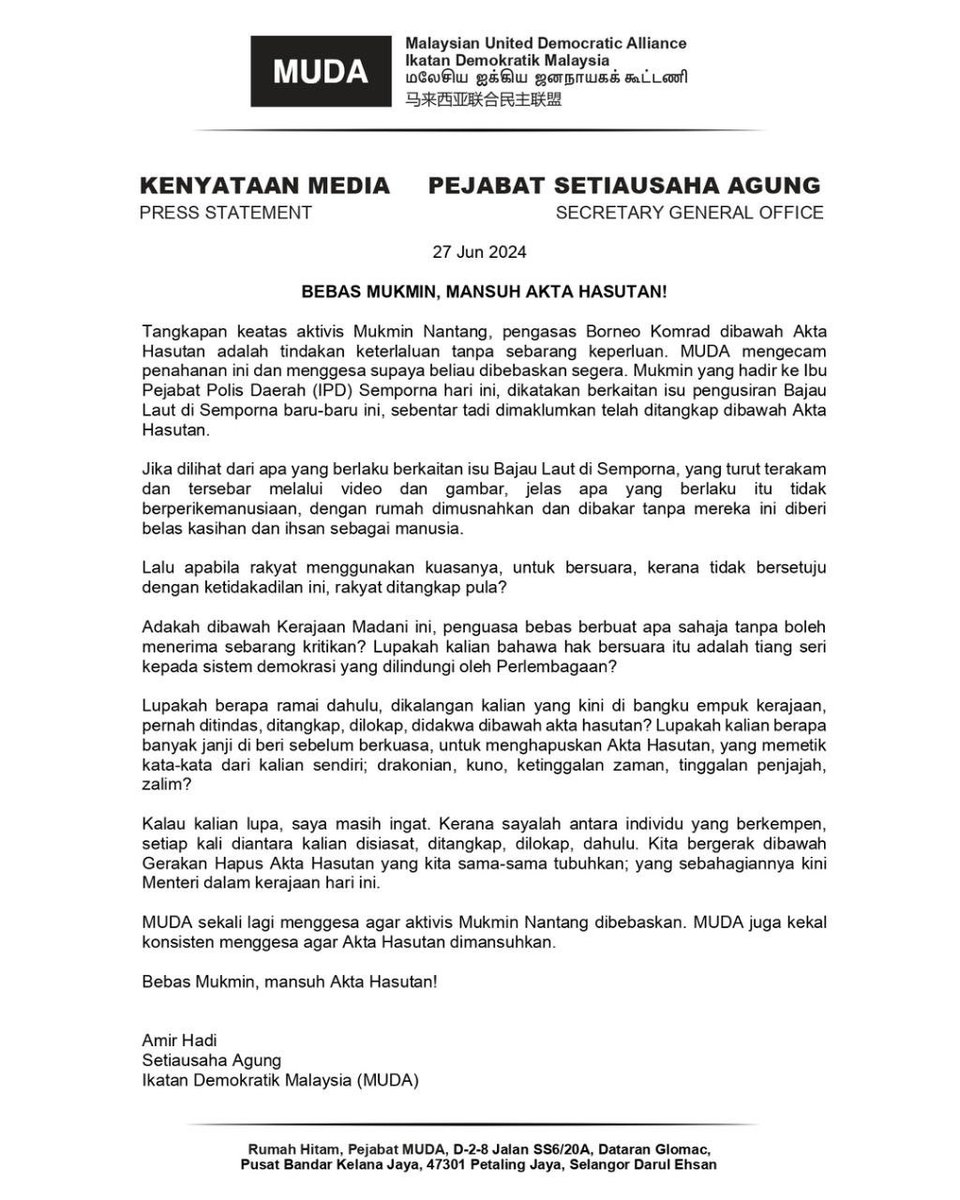 MUDA

Malaysian United Democratic Alliance
Ikatan Demokratik Malaysia
மலேசிய ஐக்கிய ஜனநாயகக் கூட்டணி
马来西亚联合民主联盟

KENYATAAN MEDIA
PRESS STATEMENT

PEJABAT SETIAUSAHA AGUNG
SECRETARY GENERAL OFFICE

27 Jun 2024

BEBAS MUKMIN, MANSUH AKTA HASUTAN!

Tangkapan keatas aktivis Mukmin Nantang, pengasas Borneo Komrad dibawah Akta Hasutan adalah tindakan keterlaluan tanpa sebarang keperluan. MUDA mengecam penahanan ini dan menggesa supaya beliau dibebaskan segera. Mukmin yang hadir ke Ibu Pejabat Polis Daerah (IPD) Semporna hari ini, dikatakan berkaitan isu pengusiran Bajau Laut di Semporna baru-baru ini, sebentar tadi dimaklumkan telah ditangkap dibawah Akta Hasutan.

Jika dilihat dari apa yang berlaku berkaitan isu Bajau Laut di Semporna, yang turut terakam dan tersebar melalui video dan gambar, jelas apa yang berlaku itu tidak berperikemanusiaan, dengan rumah dimusnahkan dan dibakar tanpa mereka ini diberi belas kasihan dan ihsan sebagai manusia.

Lalu apabila rakyat menggunakan kuasanya, untuk bersuara, kerana tidak bersetuju dengan ketidakadilan ini, rakyat ditangkap pula?

Adakah dibawah Kerajaan Madani ini, penguasa bebas berbuat apa sahaja tanpa boleh menerima sebarang kritikan? Lupakah kalian bahawa hak bersuara itu adalah tiang seri kepada sistem demokrasi yang dilindungi oleh Perlembagaan?

Lupakah berapa ramai dahulu, dikalangan kalian yang kini di bangku empuk kerajaan, pernah ditindas, ditangkap, dilokap, didakwa dibawah akta hasutan? Lupakah kalian berapa banyak janji di beri sebelum berkuasa, untuk menghapuskan Akta Hasutan, yang memetik kata-kata dari kalian sendiri; drakonian, kuno, ketinggalan zaman, tinggalan penjajah, zalim?

Kalau kalian lupa, saya masih ingat. Kerana sayalah antara individu yang berkempen, setiap kali diantara kalian disiasat, ditangkap, dilokap, dahulu. Kita bergerak dibawah Gerakan Hapus Akta Hasutan yang kita sama-sama tubuhkan; yang sebahagiannya kini Menteri dalam kerajaan hari ini.

MUDA sekali lagi menggesa agar aktivis Mukmin Nantang dibebaskan. MUDA juga kekal konsisten menggesa agar Akta Hasutan dimansuhkan.

Bebas Mukmin, mansuh Akta Hasutan!

Amir Hadi
Setiausaha Agung
Ikatan Demokratik Malaysia (MUDA)

Rumah Hitam, Pejabat MUDA, D-2-8 Jalan SS6/20A, Dataran Glomac,
Pusat Bandar Kelana Jaya, 47301 Petaling Jaya, Selangor Darul Ehsan